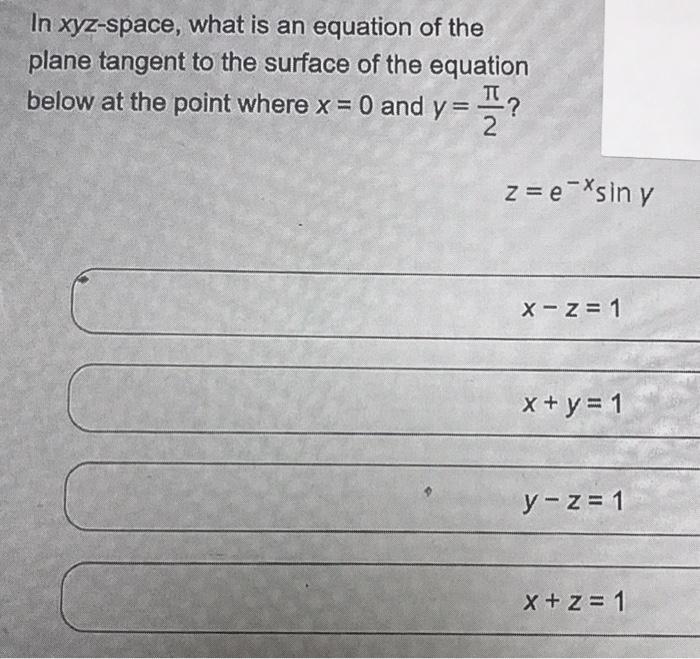 In xyz-space, what is an equation of the plane tangent to the surface of the equation below at the point where $x = 0$ and $y = \frac{\pi}{2}$?

$z = e^{-x} \sin y$

$x - z = 1$

$x + y = 1$

$y - z = 1$

$x + z = 1$